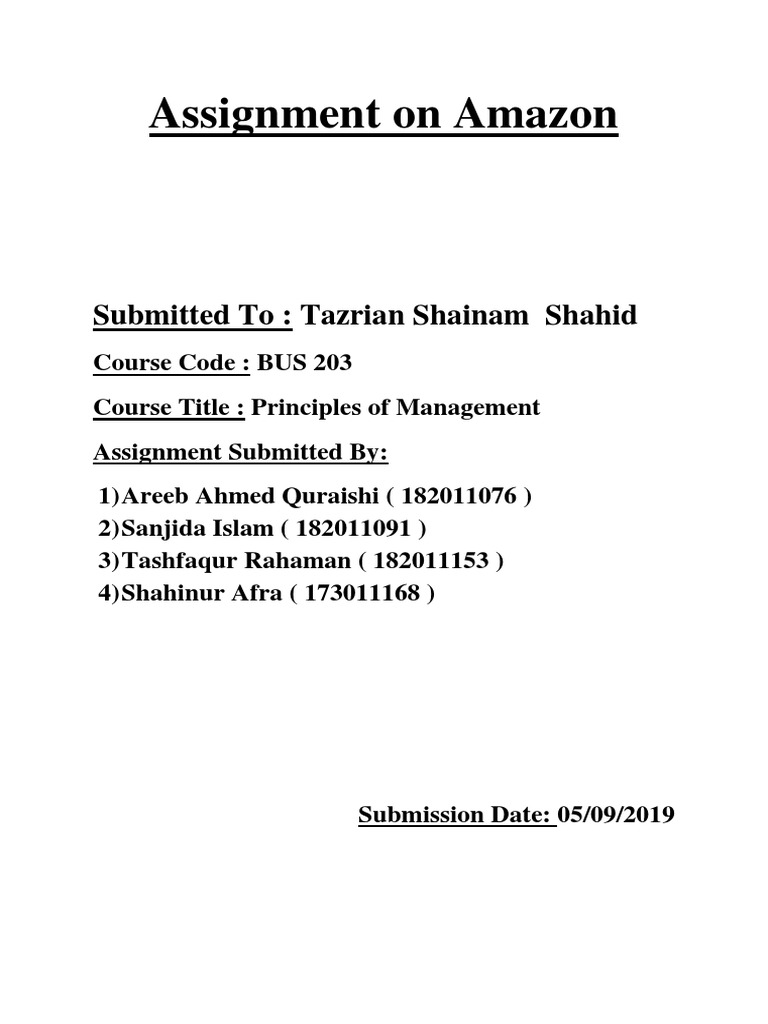 Assignment on Amazon

Submitted To : Tazrian Shainam Shahid

Course Code : BUS 203

Course Title : Principles of Management

Assignment Submitted By:

1)Areeb Ahmed Quraishi ( 182011076 )
2)Sanjida Islam ( 182011091 )
3)Tashfaqur Rahaman ( 182011153 )
4)Shahinur Afra ( 173011168 )

Submission Date: 05/09/2019